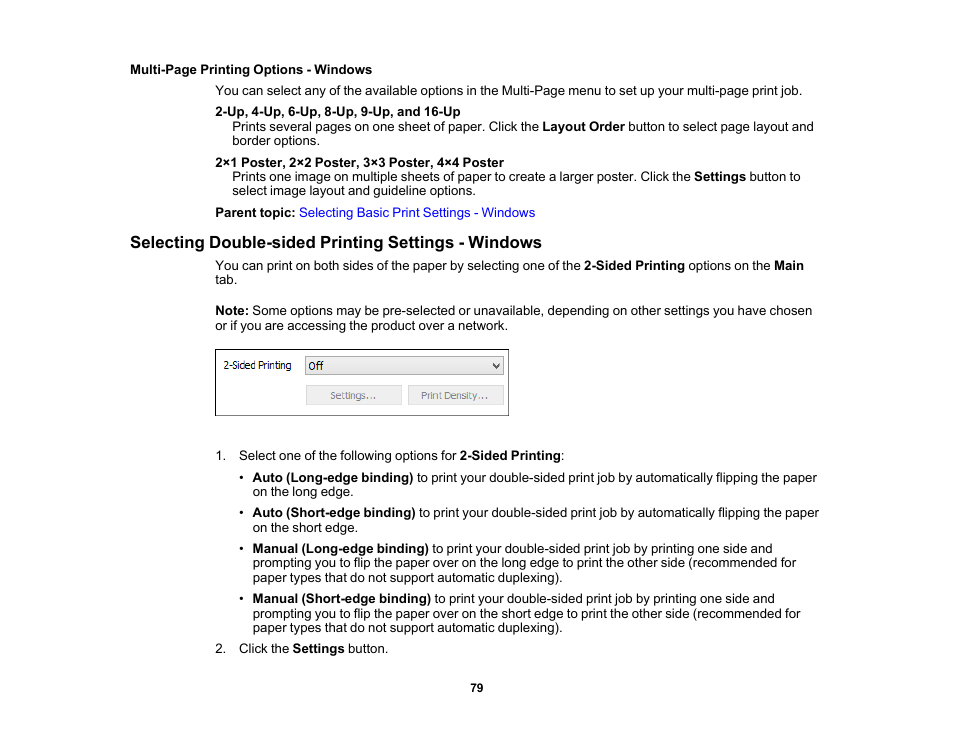 Multi-Page Printing Options - Windows

You can select any of the available options in the Multi-Page menu to set up your multi-page print job.

2-Up, 4-Up, 6-Up, 8-Up, 9-Up, and 16-Up
Prints several pages on one sheet of paper. Click the Layout Order button to select page layout and border options.

2×1 Poster, 2×2 Poster, 3×3 Poster, 4×4 Poster
Prints one image on multiple sheets of paper to create a larger poster. Click the Settings button to select image layout and guideline options.

Parent topic: Selecting Basic Print Settings - Windows

Selecting Double-sided Printing Settings - Windows

You can print on both sides of the paper by selecting one of the 2-Sided Printing options on the Main tab.

Note: Some options may be pre-selected or unavailable, depending on other settings you have chosen or if you are accessing the product over a network.

2-Sided Printing Off
Settings... Print Density...

1. Select one of the following options for 2-Sided Printing:
• Auto (Long-edge binding) to print your double-sided print job by automatically flipping the paper on the long edge.
• Auto (Short-edge binding) to print your double-sided print job by automatically flipping the paper on the short edge.
• Manual (Long-edge binding) to print your double-sided print job by printing one side and prompting you to flip the paper over on the long edge to print the other side (recommended for paper types that do not support automatic duplexing).
• Manual (Short-edge binding) to print your double-sided print job by printing one side and prompting you to flip the paper over on the short edge to print the other side (recommended for paper types that do not support automatic duplexing).
2. Click the Settings button.

79